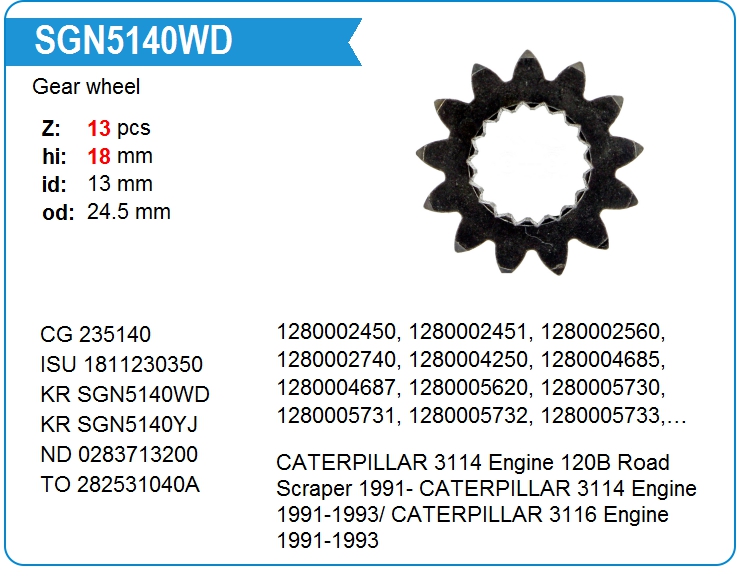 SGN5140WD

Gear wheel

Z: 13 pcs
hi: 18 mm
id: 13 mm
od: 24.5 mm

CG 235140
ISU 1811230350
KR SGN5140WD
KR SGN5140YJ
ND 0283713200
TO 282531040A

1280002450, 1280002451, 1280002560, 1280002740, 1280004250, 1280004685, 1280004687, 1280005620, 1280005730, 1280005731, 1280005732, 1280005733,…

CATERPILLAR 3114 Engine 120B Road Scraper 1991- CATERPILLAR 3114 Engine 1991-1993/ CATERPILLAR 3116 Engine 1991-1993